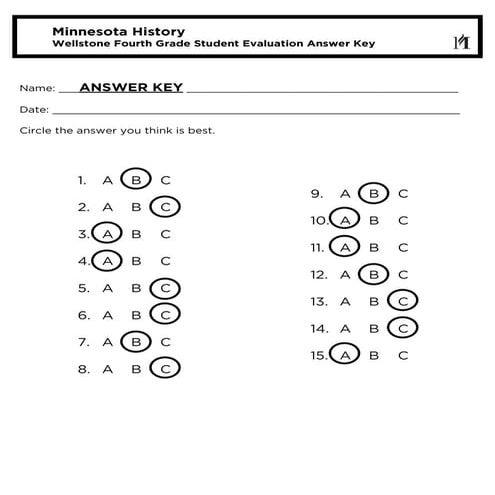 Minnesota History
Wellstone Fourth Grade Student Evaluation Answer Key

Name: ANSWER KEY

Date:

Circle the answer you think is best.

1. A B C
2. A B C
3. A B C
4. A B C
5. A B C
6. A B C
7. A B C
8. A B C

9. A B C
10. A B C
11. A B C
12. A B C
13. A B C
14. A B C
15. A B C